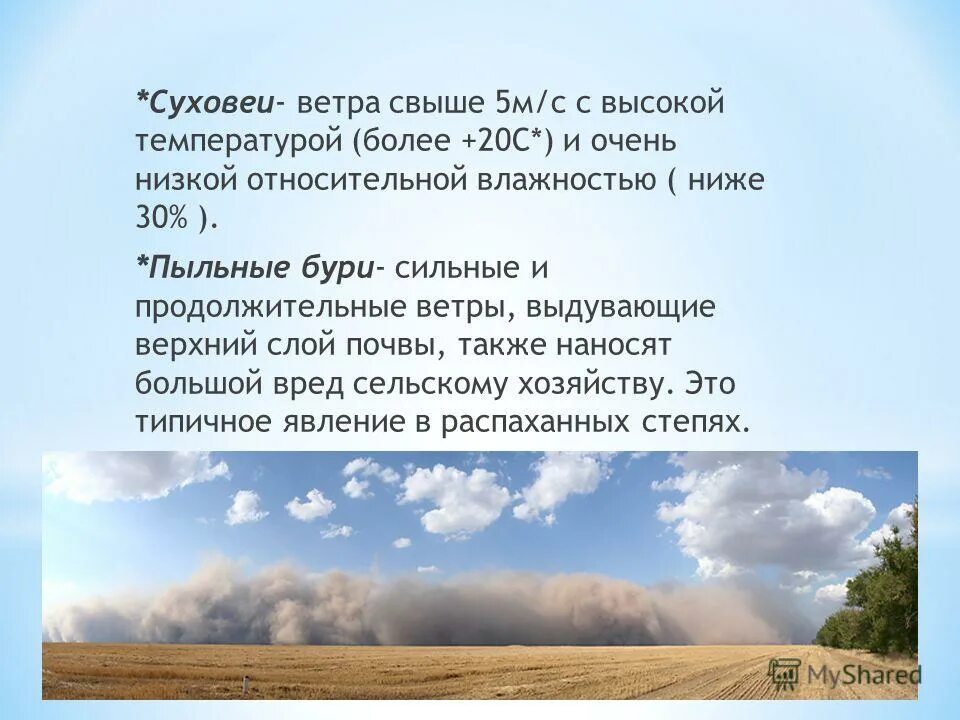 *Суховеи- ветра свыше 5м/с с высокой температурой (более +20С*) и очень низкой относительной влажностью ( ниже 30% ).

*Пыльные бури- сильные и продолжительные ветры, выдувающие верхний слой почвы, также наносят большой вред сельскому хозяйству. Это типичное явление в распаханных степях.

MyShared